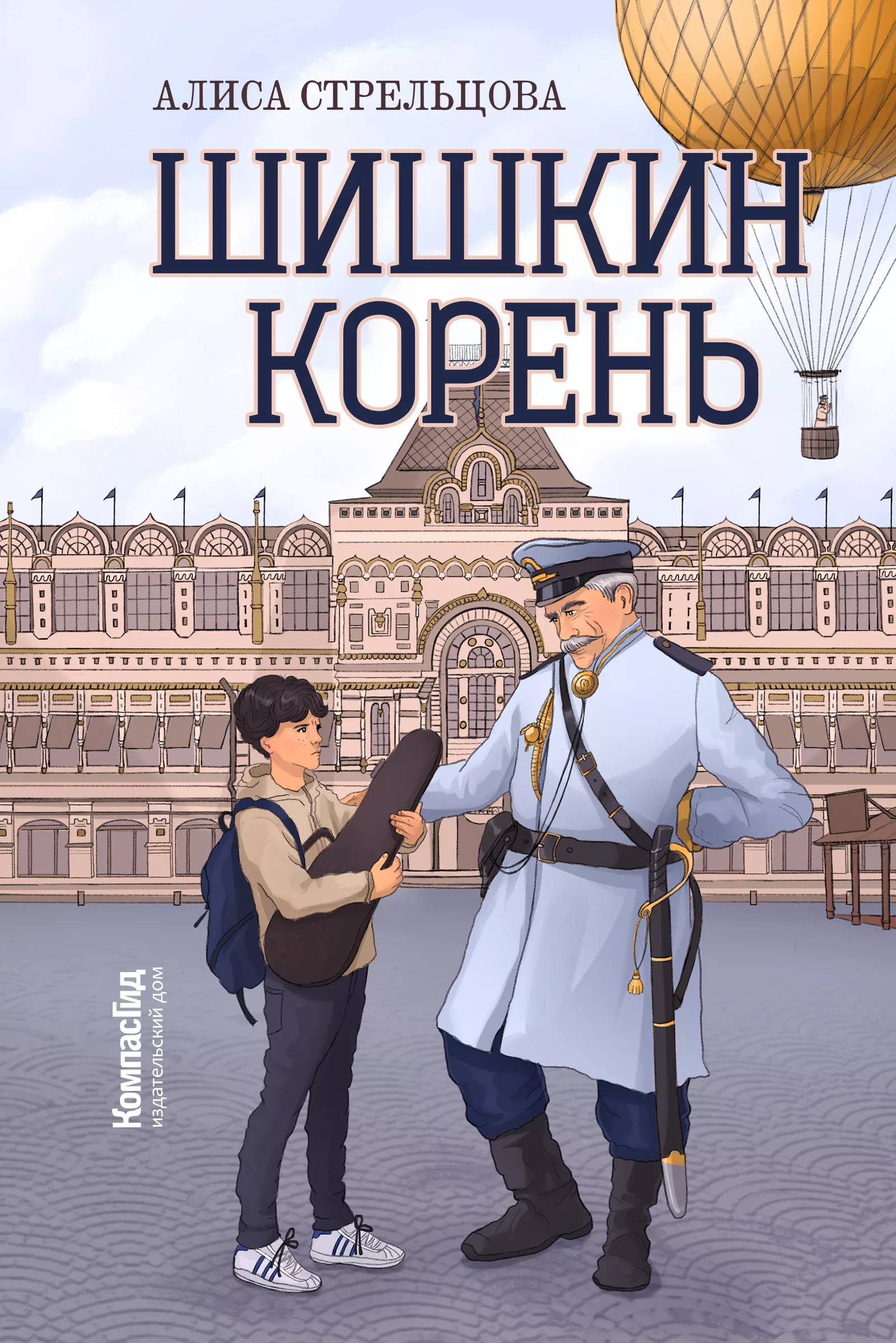 АЛИСА СТРЕЛЬЦОВА

ШИШКИН КОРЕНЬ

КомпасГид
издательский дом